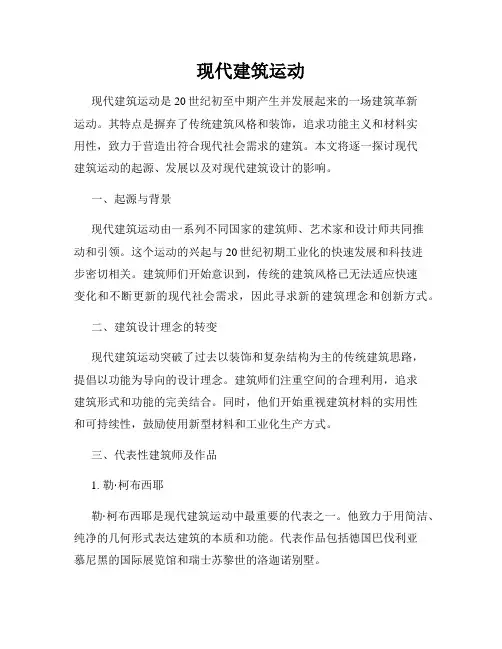 现代建筑运动

现代建筑运动是20世纪初至中期产生并发展起来的一场建筑革新运动。其特点是摒弃了传统建筑风格和装饰，追求功能主义和材料实用性，致力于营造出符合现代社会需求的建筑。本文将逐一探讨现代建筑运动的起源、发展以及对现代建筑设计的影响。

一、起源与背景

现代建筑运动由一系列不同国家的建筑师、艺术家和设计师共同推动和引领。这个运动的兴起与20世纪初期工业化的快速发展和科技进步密切相关。建筑师们开始意识到，传统的建筑风格已无法适应快速变化和不断更新的现代社会需求，因此寻求新的建筑理念和创新方式。

二、建筑设计理念的转变

现代建筑运动突破了过去以装饰和复杂结构为主的传统建筑思路，提倡以功能为导向的设计理念。建筑师们注重空间的合理利用，追求建筑形式和功能的完美结合。同时，他们开始重视建筑材料的实用性和可持续性，鼓励使用新型材料和工业化生产方式。

三、代表性建筑师及作品

1. 勒·柯布西耶

勒·柯布西耶是现代建筑运动中最重要的代表之一。他致力于用简洁、纯净的几何形式表达建筑的本质和功能。代表作品包括德国巴伐利亚慕尼黑的国际展览馆和瑞士苏黎世的洛迦诺别墅。